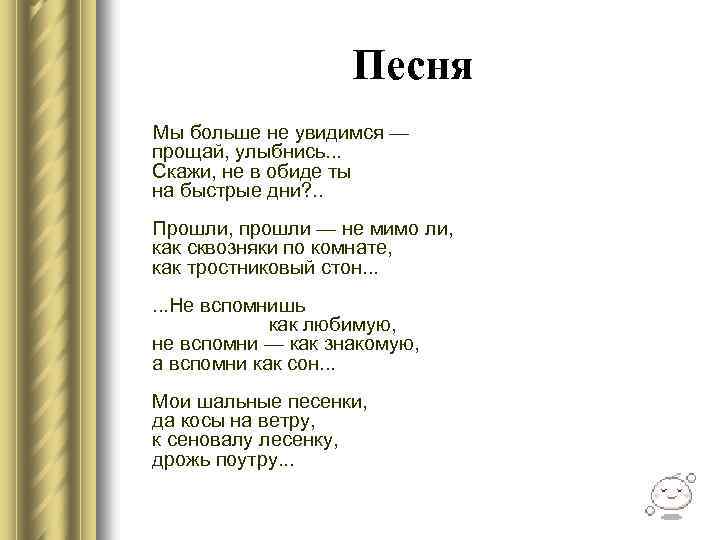 Песня

Мы больше не увидимся —
прощай, улыбнись...
Скажи, не в обиде ты
на быстрые дни?..

Прошли, прошли — не мимо ли,
как сквозняки по комнате,
как тростниковый стон...

...Не вспомнишь
как любимую,
не вспомни — как знакомую,
а вспомни как сон...

Мои шальные песенки,
да косы на ветру,
к сеновалу лесенку,
дрожь поутру...